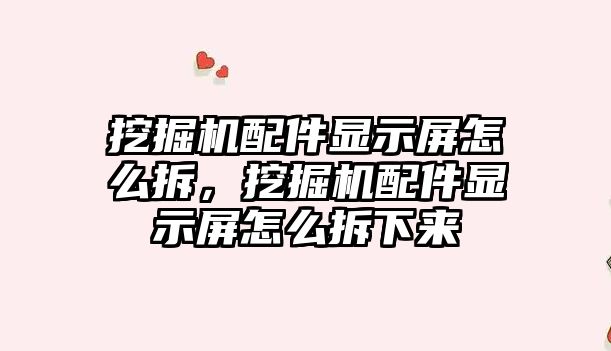 挖掘机配件显示屏怎么拆，挖掘机配件显示屏怎么拆下来